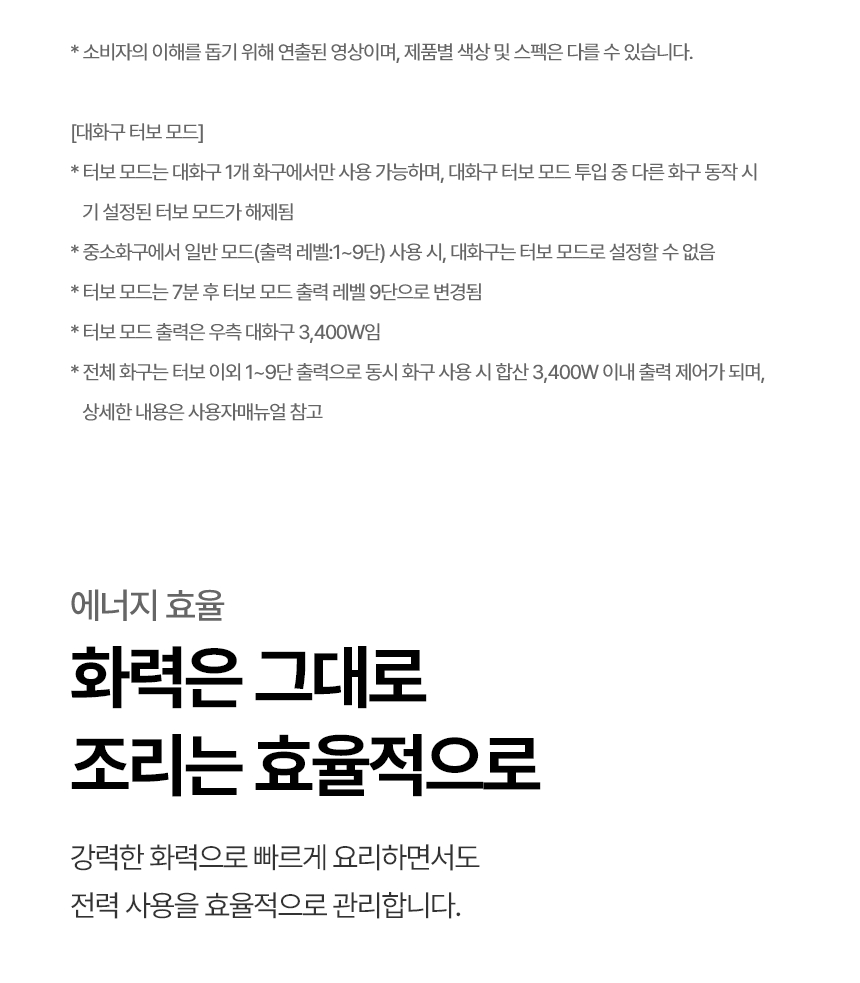 * 소비자의 이해를 돕기 위해 연출된 영상이며, 제품별 색상 및 스펙은 다를 수 있습니다.

[대화구 터보 모드]

* 터보 모드는 대화구 1개 화구에서만 사용 가능하며, 대화구 터보 모드 투입 중 다른 화구 동작 시 기 설정된 터보 모드가 해제됨

* 중소화구에서 일반 모드(출력 레벨:1~9단) 사용 시, 대화구는 터보 모드로 설정할 수 없음

* 터보 모드는 7분 후 터보 모드 출력 레벨 9단으로 변경됨

* 터보 모드 출력은 우측 대화구 3,400W임

* 전체 화구는 터보 이외 1~9단 출력으로 동시 화구 사용 시 합산 3,400W 이내 출력 제어가 되며, 상세한 내용은 사용자매뉴얼 참고

에너지 효율

화력은 그대로
조리는 효율적으로

강력한 화력으로 빠르게 요리하면서도
전력 사용을 효율적으로 관리합니다.